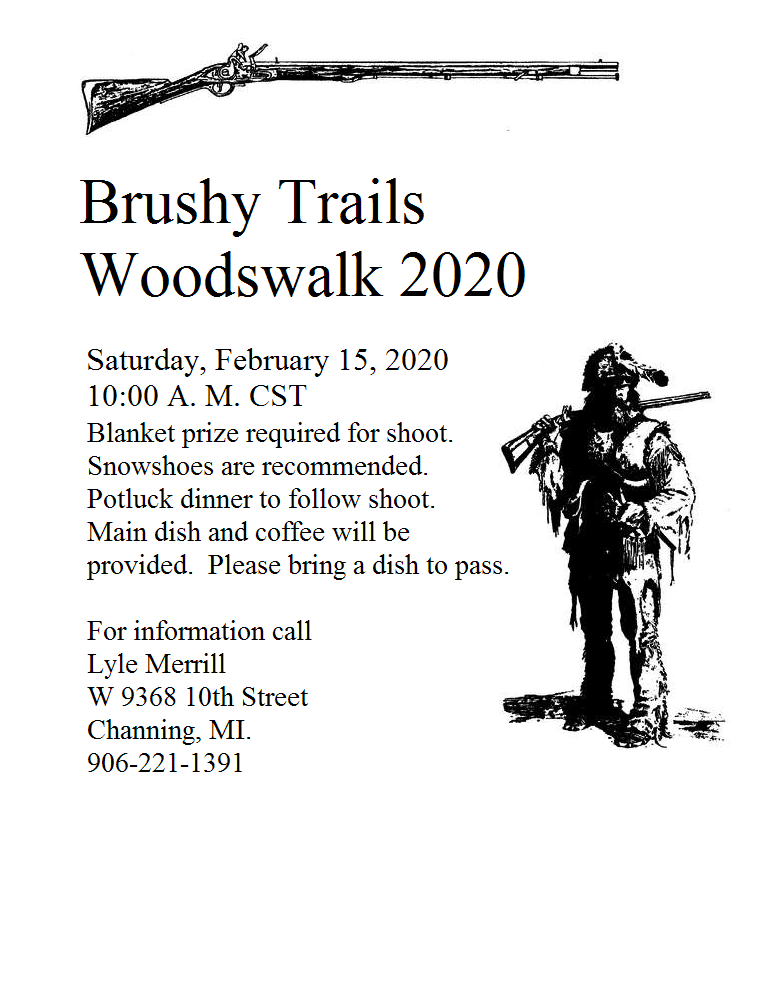 Brushy Trails Woodswalk 2020

Saturday, February 15, 2020
10:00 A. M. CST
Blanket prize required for shoot.
Snowshoes are recommended.
Potluck dinner to follow shoot.
Main dish and coffee will be provided. Please bring a dish to pass.

For information call
Lyle Merrill
W 9368 10th Street
Channing, MI.
906-221-1391